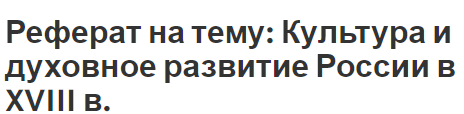 Реферат на тему: Культура и духовное развитие России в XVIII в.